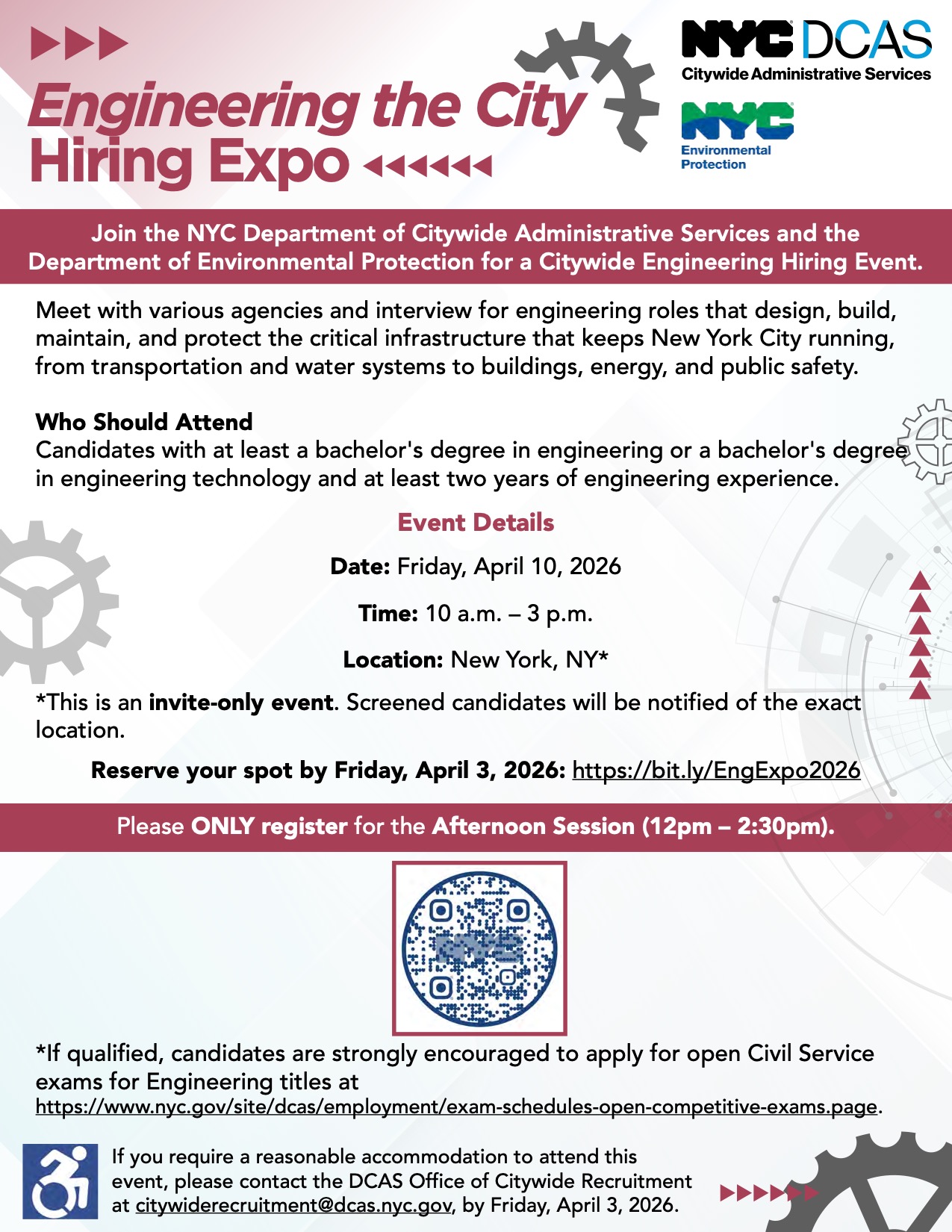 Engineering the City Hiring Expo

NYC DCAS
Citywide Administrative Services

NYC
Environmental Protection

Join the NYC Department of Citywide Administrative Services and the Department of Environmental Protection for a Citywide Engineering Hiring Event.

Meet with various agencies and interview for engineering roles that design, build, maintain, and protect the critical infrastructure that keeps New York City running, from transportation and water systems to buildings, energy, and public safety.

Who Should Attend
Candidates with at least a bachelor's degree in engineering or a bachelor's degree in engineering technology and at least two years of engineering experience.

Event Details

Date: Friday, April 10, 2026

Time: 10 a.m. – 3 p.m.

Location: New York, NY*

*This is an invite-only event. Screened candidates will be notified of the exact location.

Reserve your spot by Friday, April 3, 2026: https://bit.ly/EngExpo2026

Please ONLY register for the Afternoon Session (12pm – 2:30pm).

NYC

*If qualified, candidates are strongly encouraged to apply for open Civil Service exams for Engineering titles at https://www.nyc.gov/site/dcas/employment/exam-schedules-open-competitive-exams.page.

If you require a reasonable accommodation to attend this event, please contact the DCAS Office of Citywide Recruitment at citywiderecruitment@dcas.nyc.gov, by Friday, April 3, 2026.